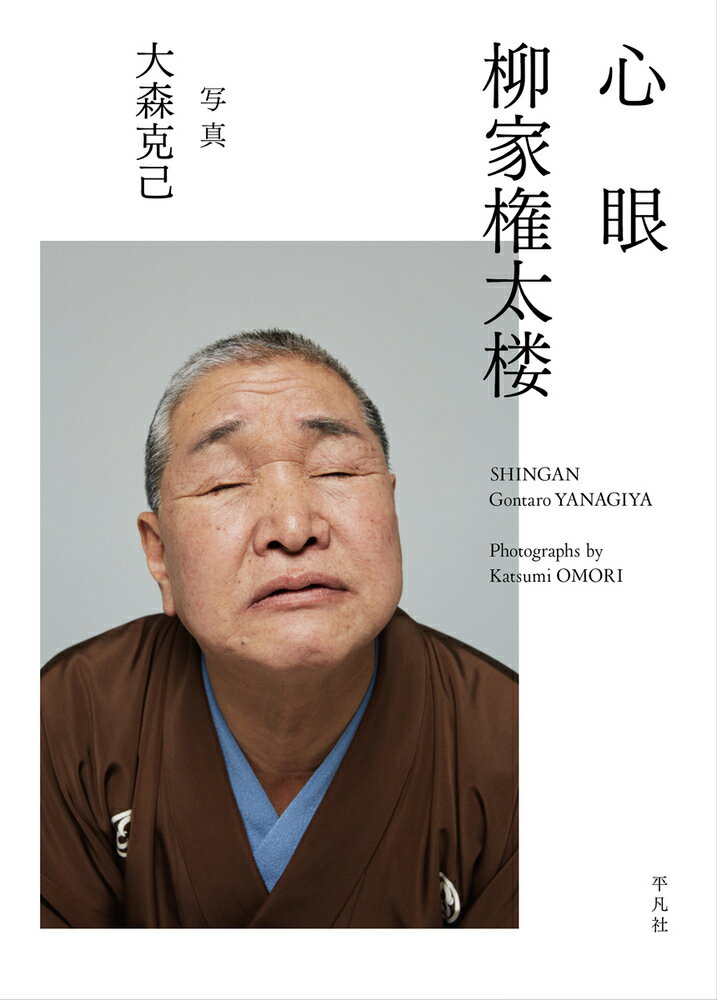 心眼

柳家権太楼

写真

大森克己

SHINGAN
Gontaro YANAGIYA

Photographs by
Katsumi OMORI

平凡社